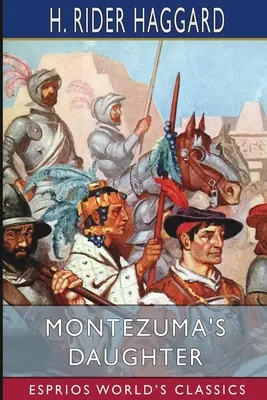 H. RIDER HAGGARD

MONTEZUMA'S DAUGHTER

ESPRIOS WORLD'S CLASSICS